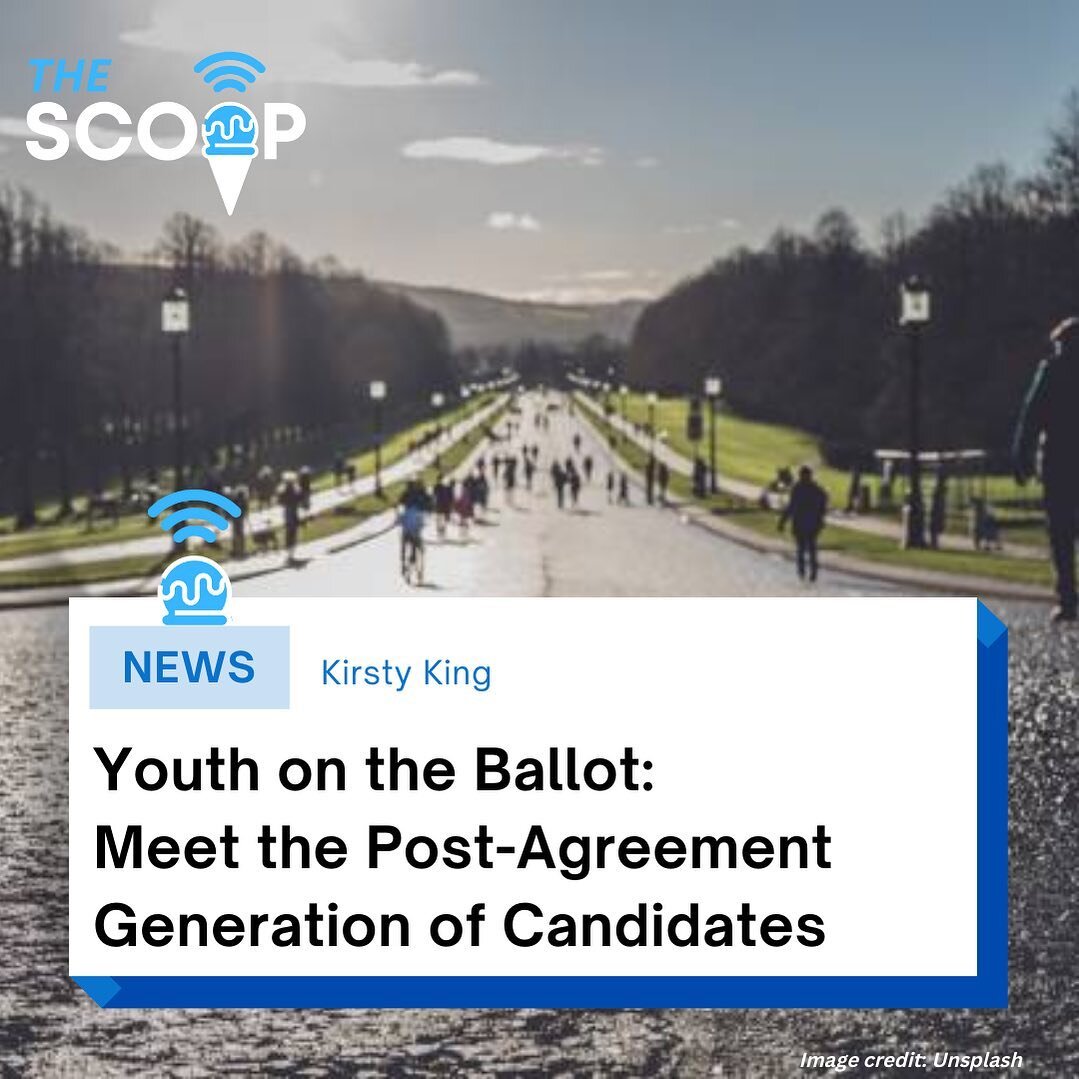 THE SCOOP

NEWS Kirsty King

Youth on the Ballot: Meet the Post-Agreement Generation of Candidates

Image credit: Unsplash